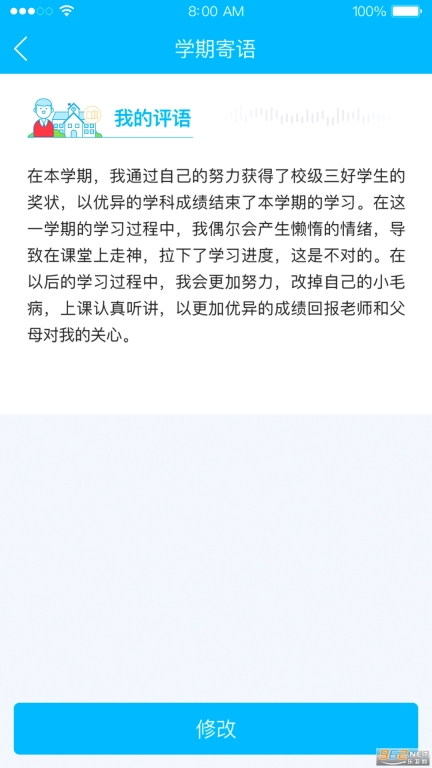 8:00 AM 100%

学期寄语

我的评语

在本学期，我通过自己的努力获得了校级三好学生的奖状，以优异的学科成绩结束了本学期的学习。在这一学期的学习过程中，我偶尔会产生懒惰的情绪，导致在课堂上走神，拉下了学习进度，这是不对的。在以后的学习过程中，我会更加努力，改掉自己的小毛病，上课认真听讲，以更加优异的成绩回报老师和父母对我的关心。

修改

962.NET